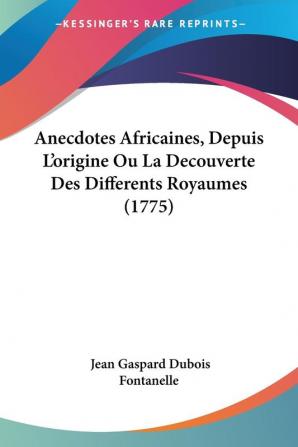 —KESSINGER'S RARE REPRINTS—

Anecdotes Africaines, Depuis L'origine Ou La Decouverte Des Differents Royaumes (1775)

Jean Gaspard Dubois Fontanelle